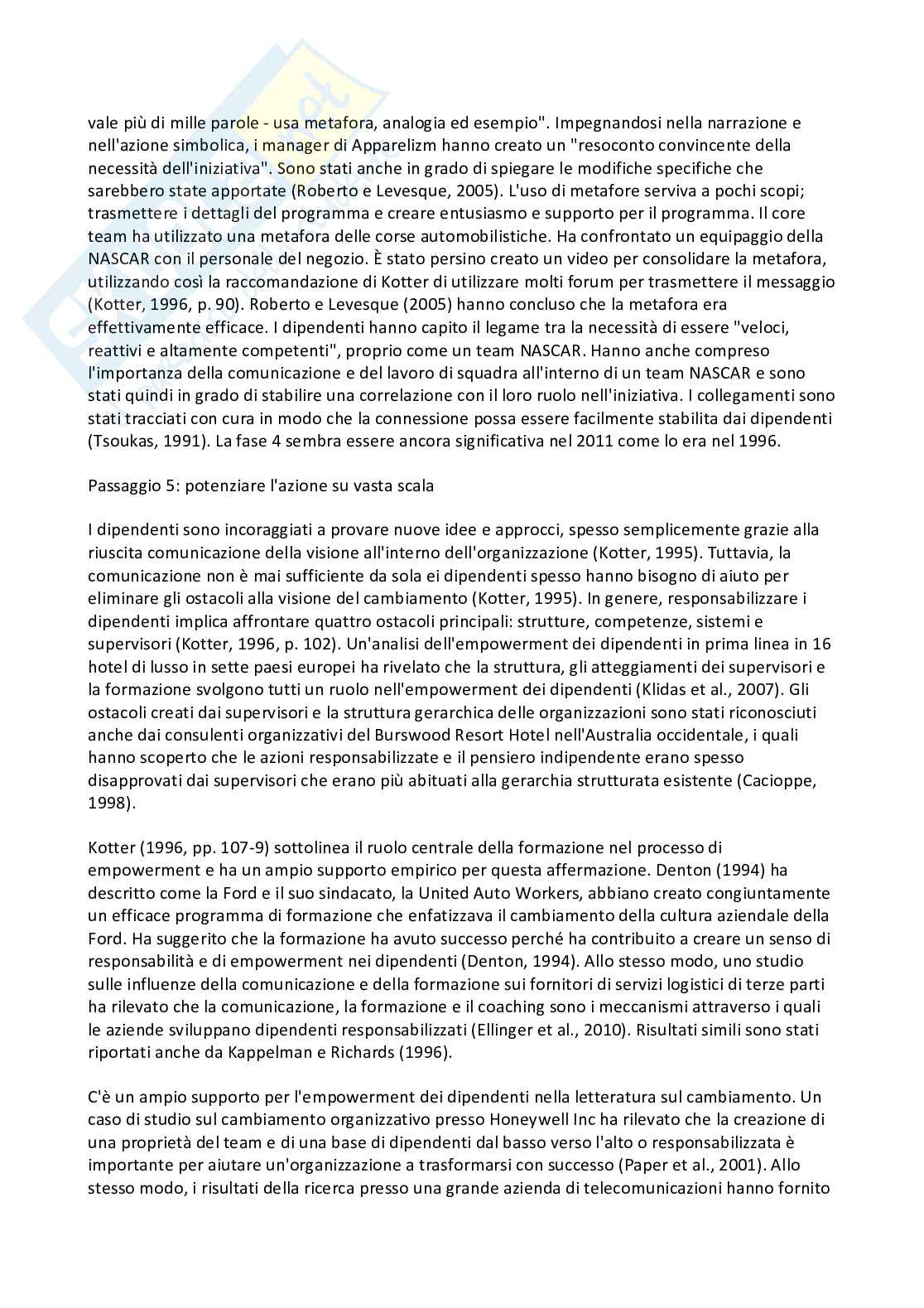 vale più di mille parole - usa metafora, analogia ed esempio". Impegnandosi nella narrazione e nell'azione simbolica, i manager di Apparelizm hanno creato un "resoconto convincente della necessità dell'iniziativa". Sono stati anche in grado di spiegare le modifiche specifiche che sarebbero state apportate (Roberto e Levesque, 2005). L'uso di metafore serviva a pochi scopi; trasmettere i dettagli del programma e creare entusiasmo e supporto per il programma. Il core team ha utilizzato una metafora delle corse automobilistiche. Ha confrontato un equipaggio della NASCAR con il personale del negozio. È stato persino creato un video per consolidare la metafora, utilizzando così la raccomandazione di Kotter di utilizzare molti forum per trasmettere il messaggio (Kotter, 1996, p. 90). Roberto e Levesque (2005) hanno concluso che la metafora era effettivamente efficace. I dipendenti hanno capito il legame tra la necessità di essere "veloci, reattivi e altamente competenti", proprio come un team NASCAR. Hanno anche compreso l'importanza della comunicazione e del lavoro di squadra all'interno di un team NASCAR e sono stati quindi in grado di stabilire una correlazione con il loro ruolo nell'iniziativa. I collegamenti sono stati tracciati con cura in modo che la connessione possa essere facilmente stabilita dai dipendenti (Tsoukas, 1991). La fase 4 sembra essere ancora significativa nel 2011 come lo era nel 1996.

Passaggio 5: potenziare l'azione su vasta scala

I dipendenti sono incoraggiati a provare nuove idee e approcci, spesso semplicemente grazie alla riuscita comunicazione della visione all'interno dell'organizzazione (Kotter, 1995). Tuttavia, la comunicazione non è mai sufficiente da sola ei dipendenti spesso hanno bisogno di aiuto per eliminare gli ostacoli alla visione del cambiamento (Kotter, 1995). In genere, responsabilizzare i dipendenti implica affrontare quattro ostacoli principali: strutture, competenze, sistemi e supervisori (Kotter, 1996, p. 102). Un'analisi dell'empowerment dei dipendenti in prima linea in 16 hotel di lusso in sette paesi europei ha rivelato che la struttura, gli atteggiamenti dei supervisori e la formazione svolgono tutti un ruolo nell'empowerment dei dipendenti (Klidas et al., 2007). Gli ostacoli creati dai supervisori e la struttura gerarchica delle organizzazioni sono stati riconosciuti anche dai consulenti organizzativi del Burswood Resort Hotel nell'Australia occidentale, i quali hanno scoperto che le azioni responsabilizzate e il pensiero indipendente erano spesso disapprovati dai supervisori che erano più abituati alla gerarchia strutturata esistente (Cacioppe, 1998).

Kotter (1996, pp. 107-9) sottolinea il ruolo centrale della formazione nel processo di empowerment e ha un ampio supporto empirico per questa affermazione. Denton (1994) ha descritto come la Ford e il suo sindacato, la United Auto Workers, abbiano creato congiuntamente un efficace programma di formazione che enfatizzava il cambiamento della cultura aziendale della Ford. Ha suggerito che la formazione ha avuto successo perché ha contribuito a creare un senso di responsabilità e di empowerment nei dipendenti (Denton, 1994). Allo stesso modo, uno studio sulle influenze della comunicazione e della formazione sui fornitori di servizi logistici di terze parti ha rilevato che la comunicazione, la formazione e il coaching sono i meccanismi attraverso i quali le aziende sviluppano dipendenti responsabilizzati (Ellinger et al., 2010). Risultati simili sono stati riportati anche da Kappelman e Richards (1996).

C'è un ampio supporto per l'empowerment dei dipendenti nella letteratura sul cambiamento. Un caso di studio sul cambiamento organizzativo presso Honeywell Inc ha rilevato che la creazione di una proprietà del team e di una base di dipendenti dal basso verso l'alto o responsabilizzata è importante per aiutare un'organizzazione a trasformarsi con successo (Paper et al., 2001). Allo stesso modo, i risultati della ricerca presso una grande azienda di telecomunicazioni hanno fornito